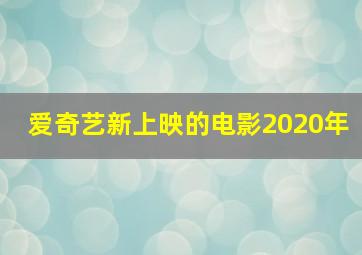 爱奇艺新上映的电影2020年